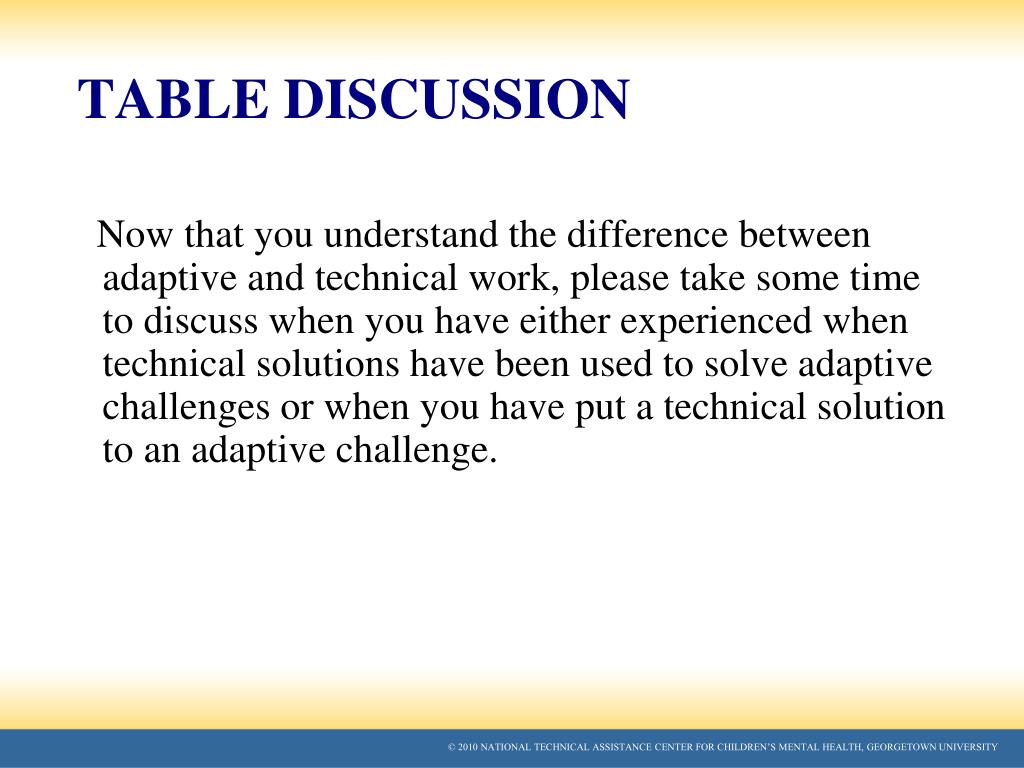 TABLE DISCUSSION

Now that you understand the difference between adaptive and technical work, please take some time to discuss when you have either experienced when technical solutions have been used to solve adaptive challenges or when you have put a technical solution to an adaptive challenge.

© 2010 NATIONAL TECHNICAL ASSISTANCE CENTER FOR CHILDREN'S MENTAL HEALTH, GEORGETOWN UNIVERSITY